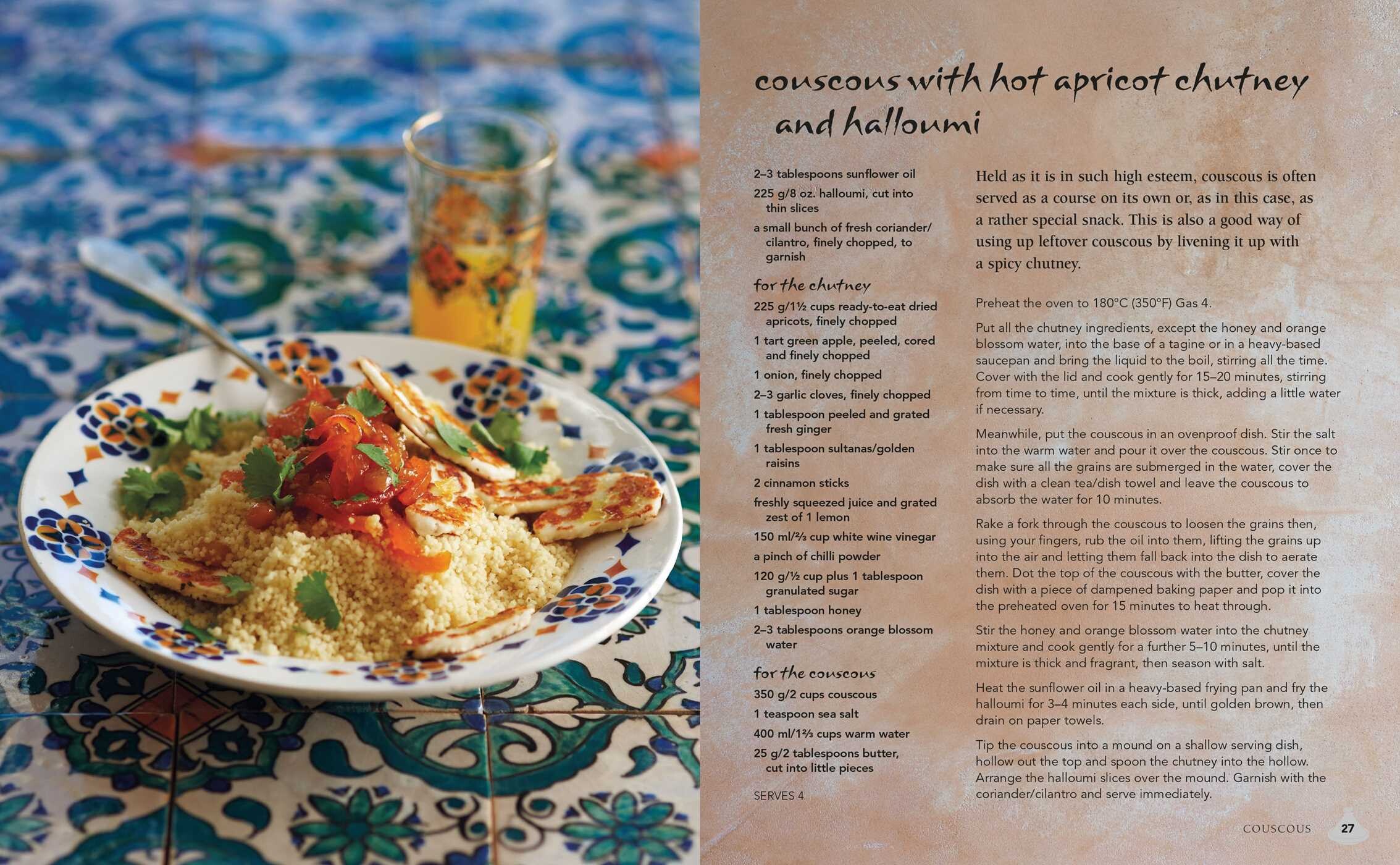 couscous with hot apricot chutney and halloumi

2–3 tablespoons sunflower oil
225 g/8 oz. halloumi, cut into thin slices
a small bunch of fresh coriander/cilantro, finely chopped, to garnish

for the chutney
225 g/1½ cups ready-to-eat dried apricots, finely chopped
1 tart green apple, peeled, cored and finely chopped
1 onion, finely chopped
2–3 garlic cloves, finely chopped
1 tablespoon peeled and grated fresh ginger
1 tablespoon sultanas/golden raisins
2 cinnamon sticks
freshly squeezed juice and grated zest of 1 lemon
150 ml/⅔ cup white wine vinegar
a pinch of chilli powder
120 g/½ cup plus 1 tablespoon granulated sugar
1 tablespoon honey
2–3 tablespoons orange blossom water

for the couscous
350 g/2 cups couscous
1 teaspoon sea salt
400 ml/1⅔ cups warm water
25 g/2 tablespoons butter, cut into little pieces

SERVES 4

Held as it is in such high esteem, couscous is often served as a course on its own or, as in this case, as a rather special snack. This is also a good way of using up leftover couscous by livening it up with a spicy chutney.

Preheat the oven to 180°C (350°F) Gas 4.

Put all the chutney ingredients, except the honey and orange blossom water, into the base of a tagine or in a heavy-based saucepan and bring the liquid to the boil, stirring all the time. Cover with the lid and cook gently for 15–20 minutes, stirring from time to time, until the mixture is thick, adding a little water if necessary.

Meanwhile, put the couscous in an ovenproof dish. Stir the salt into the warm water and pour it over the couscous. Stir once to make sure all the grains are submerged in the water, cover the dish with a clean tea/dish towel and leave the couscous to absorb the water for 10 minutes.

Rake a fork through the couscous to loosen the grains then, using your fingers, rub the oil into them, lifting the grains up into the air and letting them fall back into the dish to aerate them. Dot the top of the couscous with the butter, cover the dish with a piece of dampened baking paper and pop it into the preheated oven for 15 minutes to heat through.

Stir the honey and orange blossom water into the chutney mixture and cook gently for a further 5–10 minutes, until the mixture is thick and fragrant, then season with salt.

Heat the sunflower oil in a heavy-based frying pan and fry the halloumi for 3–4 minutes each side, until golden brown, then drain on paper towels.

Tip the couscous into a mound on a shallow serving dish, hollow out the top and spoon the chutney into the hollow. Arrange the halloumi slices over the mound. Garnish with the coriander/cilantro and serve immediately.

COUSCOUS 27